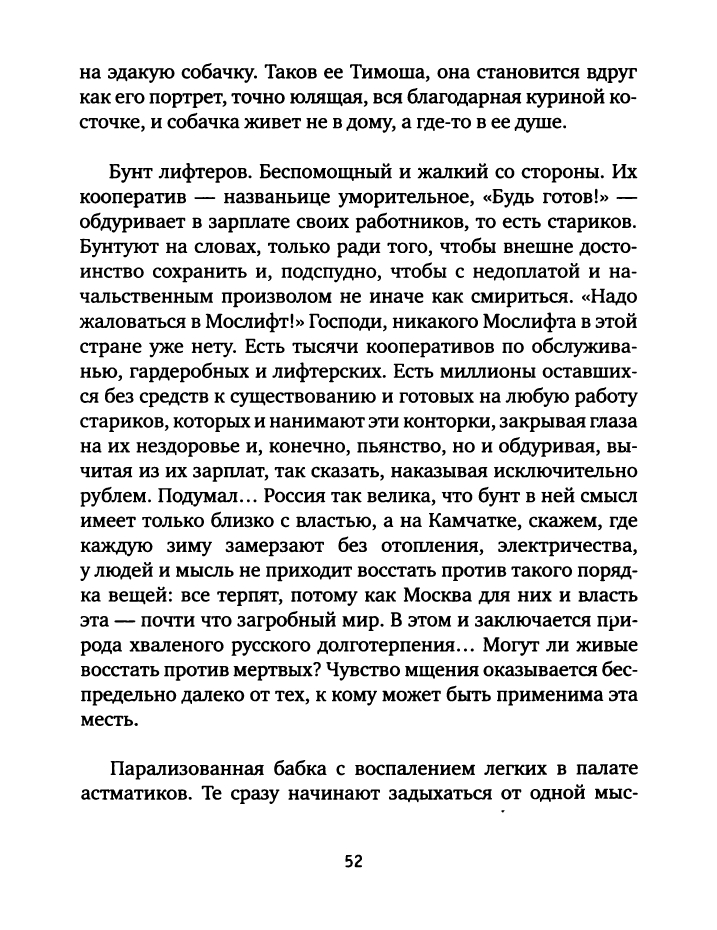 на эдакую собачку. Таков ее Тимоша, она становится вдруг как его портрет, точно юлящая, вся благодарная куриной косточке, и собачка живет не в дому, а где-то в ее душе.

Бунт лифтеров. Беспомощный и жалкий со стороны. Их кооператив — названьице уморительное, «Будь готов!» — обдуривает в зарплате своих работников, то есть стариков. Бунтуют на словах, только ради того, чтобы внешне достоинство сохранить и, подспудно, чтобы с недоплатой и начальственным произволом не иначе как смириться. «Надо жаловаться в Мослифт!» Господи, никакого Мослифта в этой стране уже нету. Есть тысячи кооперативов по обслуживанью, гардеробных и лифтерских. Есть миллионы оставшихся без средств к существованию и готовых на любую работу стариков, которых и нанимают эти конторки, закрывая глаза на их нездоровье и, конечно, пьянство, но и обдуривая, вычитая из их зарплат, так сказать, наказывая исключительно рублем. Подумал… Россия так велика, что бунт в ней смысл имеет только близко с властью, а на Камчатке, скажем, где каждую зиму замерзают без отопления, электричества, у людей и мысль не приходит восстать против такого порядка вещей: все терпят, потому как Москва для них и власть эта — почти что загробный мир. В этом и заключается природа хваленого русского долготерпения… Могут ли живые восстать против мертвых? Чувство мщения оказывается беспредельно далеко от тех, к кому может быть применима эта месть.

Парализованная бабка с воспалением легких в палате астматиков. Те сразу начинают задыхаться от одной мыс-

52